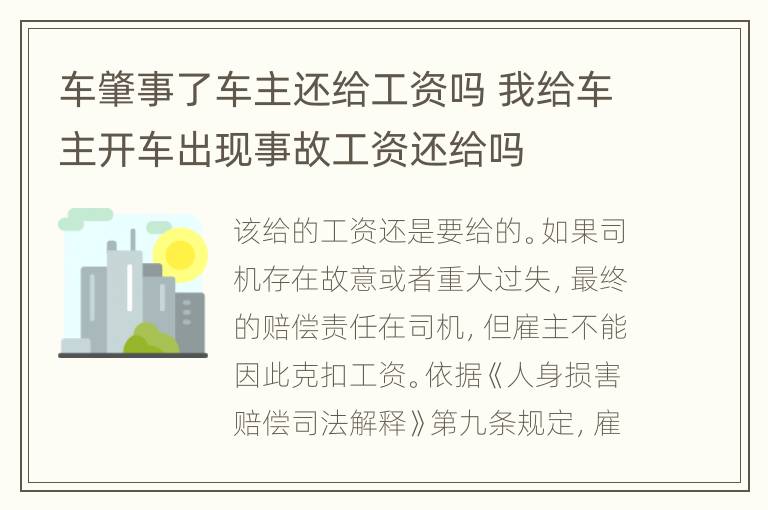 车肇事了车主还给工资吗 我给车主开车出现事故工资还给吗

该给的工资还是要给的。如果司机存在故意或者重大过失，最终的赔偿责任在司机，但雇主不能因此克扣工资。依据《人身损害赔偿司法解释》第九条规定，雇